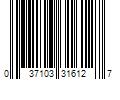 0 37103 31612 7